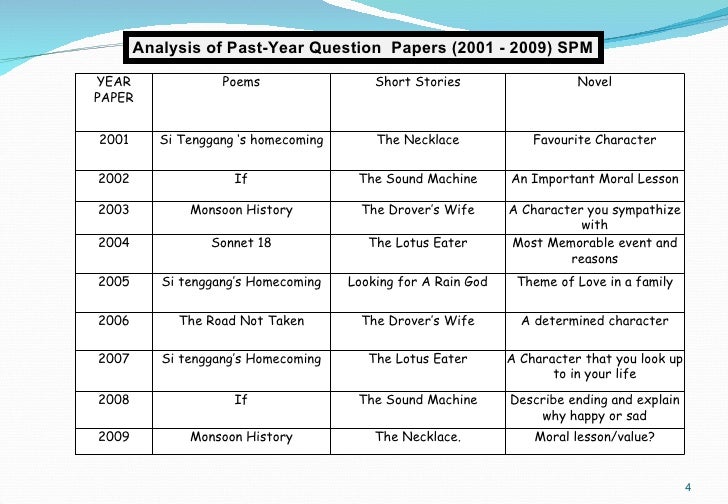 Analysis of Past-Year Question Papers (2001 - 2009) SPM

| YEAR PAPER | Poems | Short Stories | Novel |
|---|---|---|---|
| 2001 | Si Tenggang 's homecoming | The Necklace | Favourite Character |
| 2002 | If | The Sound Machine | An Important Moral Lesson |
| 2003 | Monsoon History | The Drover's Wife | A Character you sympathize with |
| 2004 | Sonnet 18 | The Lotus Eater | Most Memorable event and reasons |
| 2005 | Si tenggang's Homecoming | Looking for A Rain God | Theme of Love in a family |
| 2006 | The Road Not Taken | The Drover's Wife | A determined character |
| 2007 | Si tenggang's Homecoming | The Lotus Eater | A Character that you look up to in your life |
| 2008 | If | The Sound Machine | Describe ending and explain why happy or sad |
| 2009 | Monsoon History | The Necklace. | Moral lesson/value? |

4